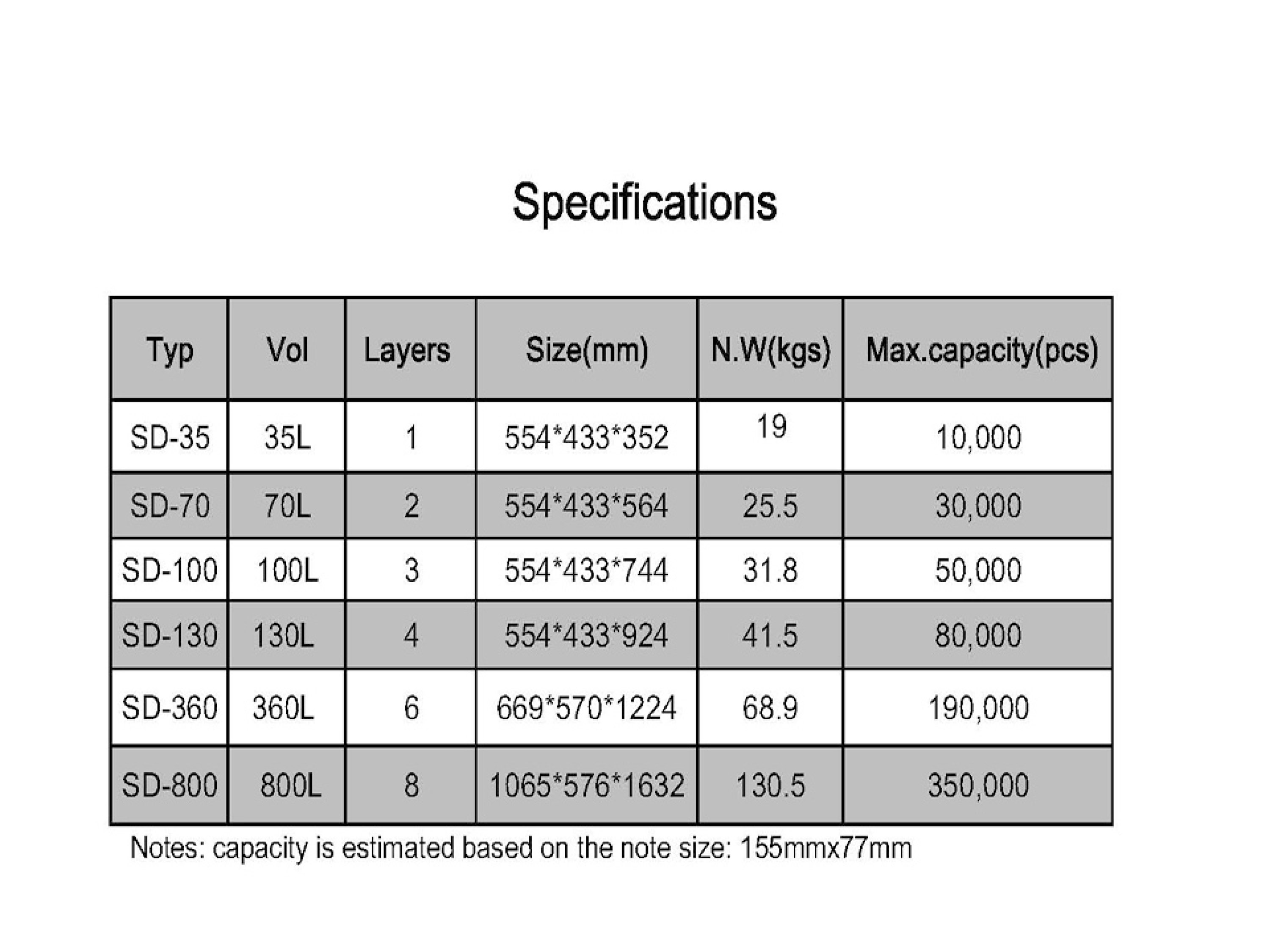 Specifications

| Typ | Vol | Layers | Size(mm) | N.W(kgs) | Max.capacity(pcs) |
|---|---|---|---|---|---|
| SD-35 | 35L | 1 | 554\*433\*352 | 19 | 10,000 |
| SD-70 | 70L | 2 | 554\*433\*564 | 25.5 | 30,000 |
| SD-100 | 100L | 3 | 554\*433\*744 | 31.8 | 50,000 |
| SD-130 | 130L | 4 | 554\*433\*924 | 41.5 | 80,000 |
| SD-360 | 360L | 6 | 669\*570\*1224 | 68.9 | 190,000 |
| SD-800 | 800L | 8 | 1065\*576\*1632 | 130.5 | 350,000 |

Notes: capacity is estimated based on the note size: 155mmx77mm